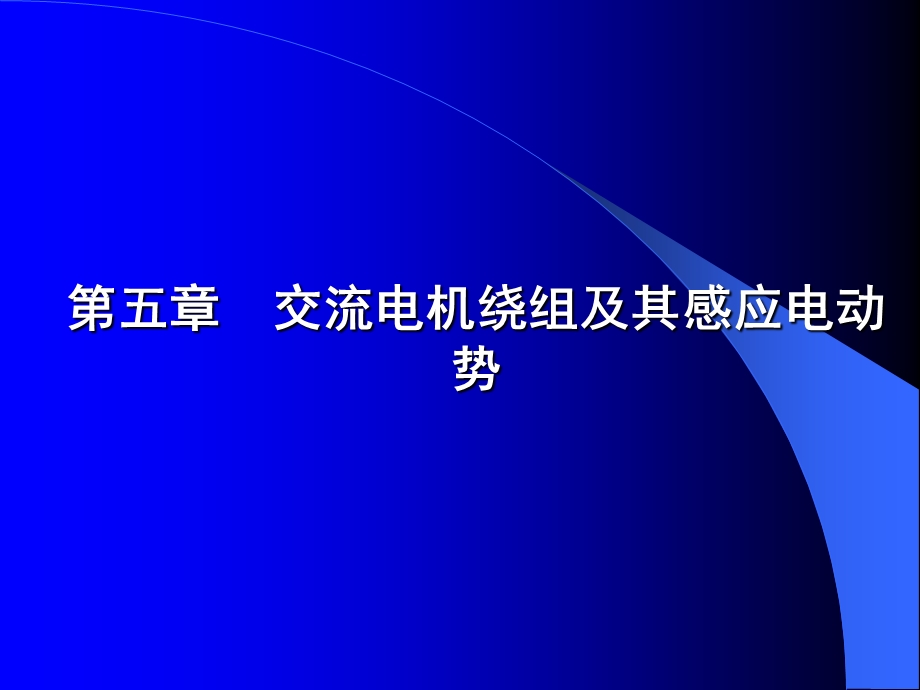 第五章　交流电机绕组及其感应电动势